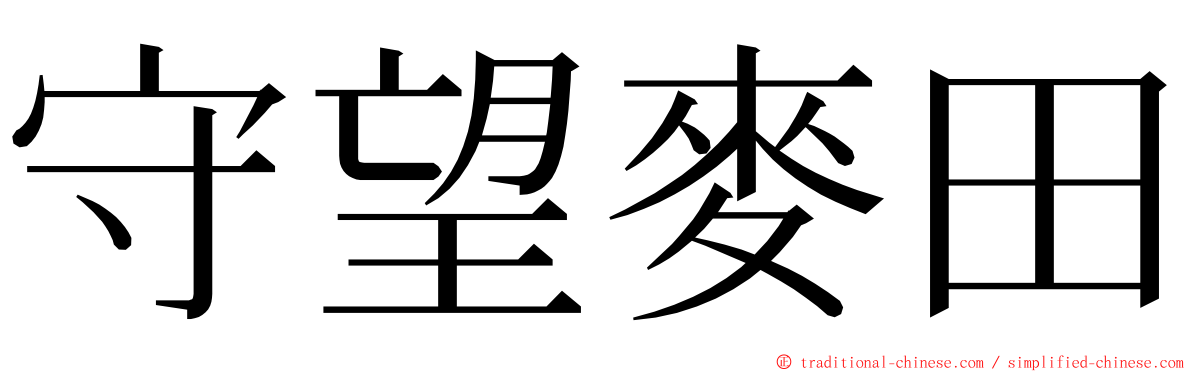 守望麥田

© traditional-chinese.com / simplified-chinese.com